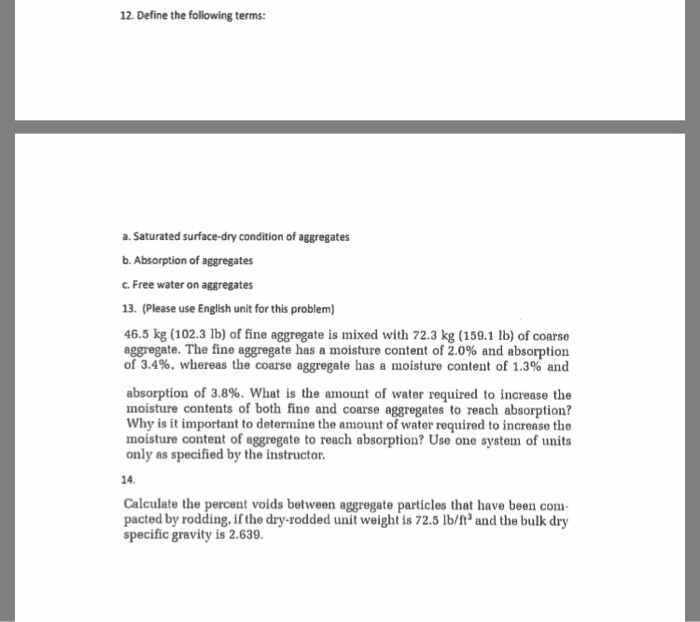 12. Define the following terms:

a. Saturated surface-dry condition of aggregates

b. Absorption of aggregates

c. Free water on aggregates

13. (Please use English unit for this problem)

46.5 kg (102.3 lb) of fine aggregate is mixed with 72.3 kg (159.1 lb) of coarse aggregate. The fine aggregate has a moisture content of 2.0% and absorption of 3.4%, whereas the coarse aggregate has a moisture content of 1.3% and

absorption of 3.8%. What is the amount of water required to increase the moisture contents of both fine and coarse aggregates to reach absorption? Why is it important to determine the amount of water required to increase the moisture content of aggregate to reach absorption? Use one system of units only as specified by the instructor.

14.

Calculate the percent voids between aggregate particles that have been compacted by rodding, if the dry-rodded unit weight is 72.5 lb/ft$^3$ and the bulk dry specific gravity is 2.639.